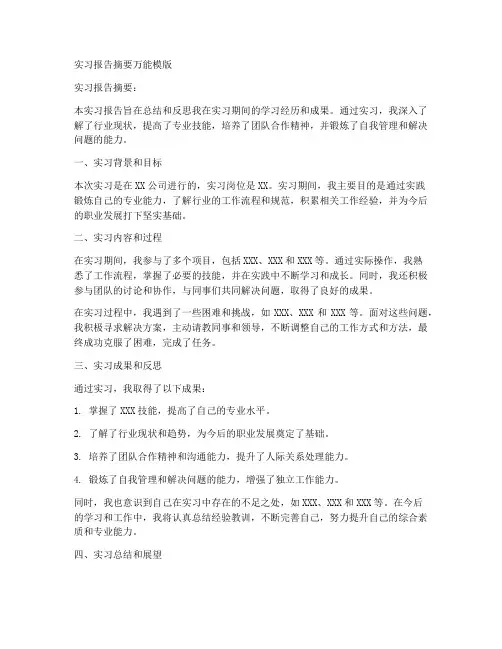 实习报告摘要万能模版

实习报告摘要：

本实习报告旨在总结和反思我在实习期间的学习经历和成果。通过实习，我深入了解了行业现状，提高了专业技能，培养了团队合作精神，并锻炼了自我管理和解决问题的能力。

一、实习背景和目标

本次实习是在 XX 公司进行的，实习岗位是 XX。实习期间，我主要目的是通过实践锻炼自己的专业能力，了解行业的工作流程和规范，积累相关工作经验，并为今后的职业发展打下坚实基础。

二、实习内容和过程

在实习期间，我参与了多个项目，包括 XXX、XXX 和 XXX 等。通过实际操作，我熟悉了工作流程，掌握了必要的技能，并在实践中不断学习和成长。同时，我还积极参与团队的讨论和协作，与同事们共同解决问题，取得了良好的成果。

在实习过程中，我遇到了一些困难和挑战，如 XXX、XXX 和 XXX 等。面对这些问题，我积极寻求解决方案，主动请教同事和领导，不断调整自己的工作方式和方法，最终成功克服了困难，完成了任务。

三、实习成果和反思

通过实习，我取得了以下成果：

1. 掌握了 XXX 技能，提高了自己的专业水平。

2. 了解了行业现状和趋势，为今后的职业发展奠定了基础。

3. 培养了团队合作精神和沟通能力，提升了人际关系处理能力。

4. 锻炼了自我管理和解决问题的能力，增强了独立工作能力。

同时，我也意识到自己在实习中存在的不足之处，如 XXX、XXX 和 XXX 等。在今后的学习和工作中，我将认真总结经验教训，不断完善自己，努力提升自己的综合素质和专业能力。

四、实习总结和展望